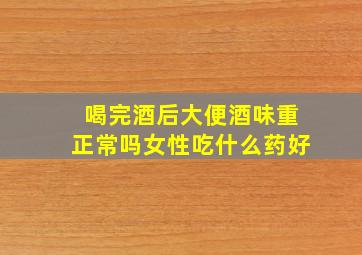 喝完酒后大便酒味重正常吗女性吃什么药好